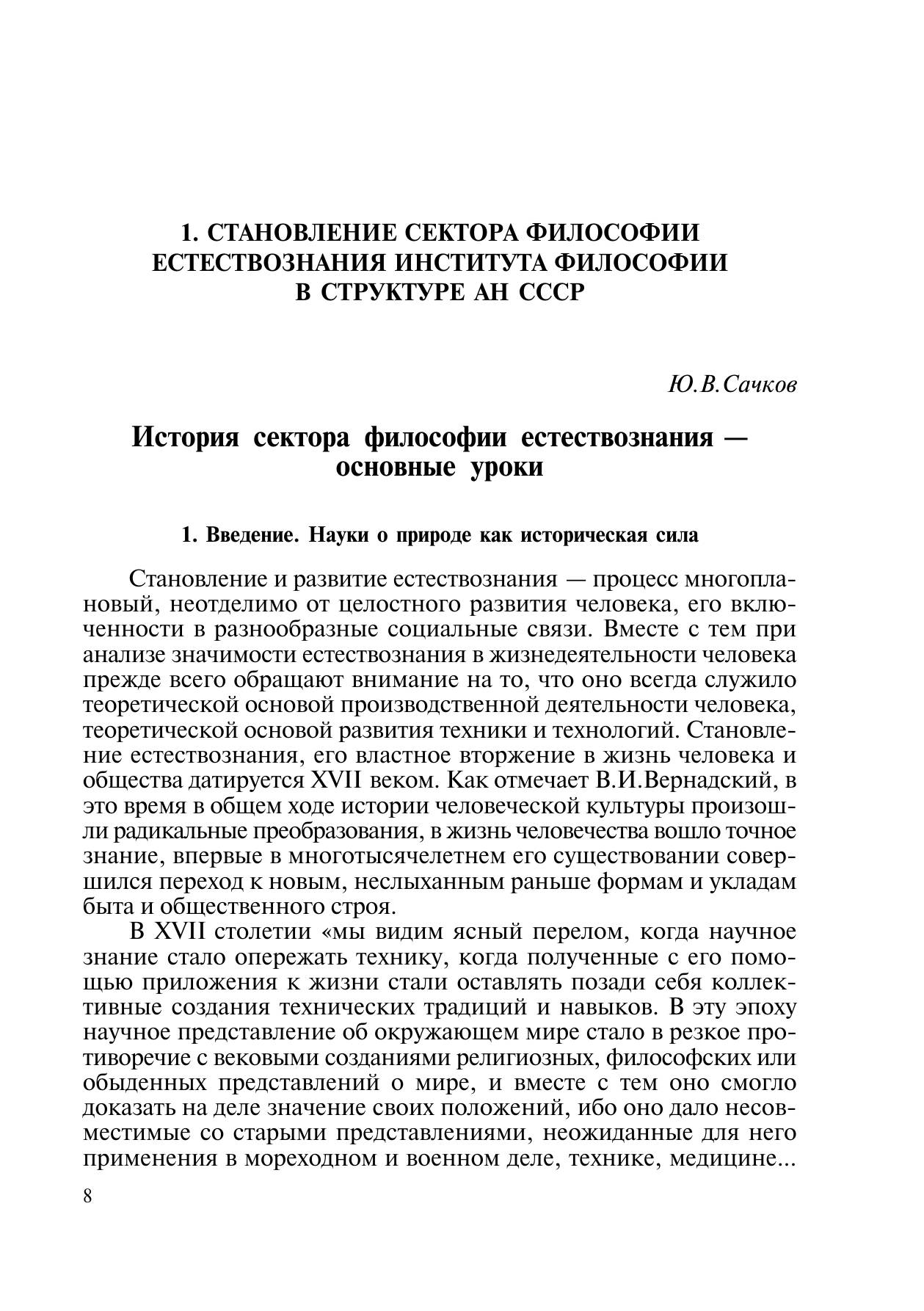 1. СТАНОВЛЕНИЕ СЕКТОРА ФИЛОСОФИИ ЕСТЕСТВОЗНАНИЯ ИНСТИТУТА ФИЛОСОФИИ В СТРУКТУРЕ АН СССР

Ю.В.Сачков

История сектора философии естествознания — основные уроки

1. Введение. Науки о природе как историческая сила

Становление и развитие естествознания — процесс многоплановый, неотделимо от целостного развития человека, его включенности в разнообразные социальные связи. Вместе с тем при анализе значимости естествознания в жизнедеятельности человека прежде всего обращают внимание на то, что оно всегда служило теоретической основой производственной деятельности человека, теоретической основой развития техники и технологий. Становление естествознания, его властное вторжение в жизнь человека и общества датируется XVII веком. Как отмечает В.И.Вернадский, в это время в общем ходе истории человеческой культуры произошли радикальные преобразования, в жизнь человечества вошло точное знание, впервые в многотысячелетнем его существовании совершился переход к новым, неслыханным раньше формам и укладам быта и общественного строя.

В XVII столетии «мы видим ясный перелом, когда научное знание стало опережать технику, когда полученные с его помощью приложения к жизни стали оставлять позади себя коллективные создания технических традиций и навыков. В эту эпоху научное представление об окружающем мире стало в резкое противоречие с вековыми созданиями религиозных, философских или обыденных представлений о мире, и вместе с тем оно смогло доказать на деле значение своих положений, ибо оно дало несовместимые со старыми представлениями, неожиданные для него применения в мореходном и военном деле, технике, медицине...

8